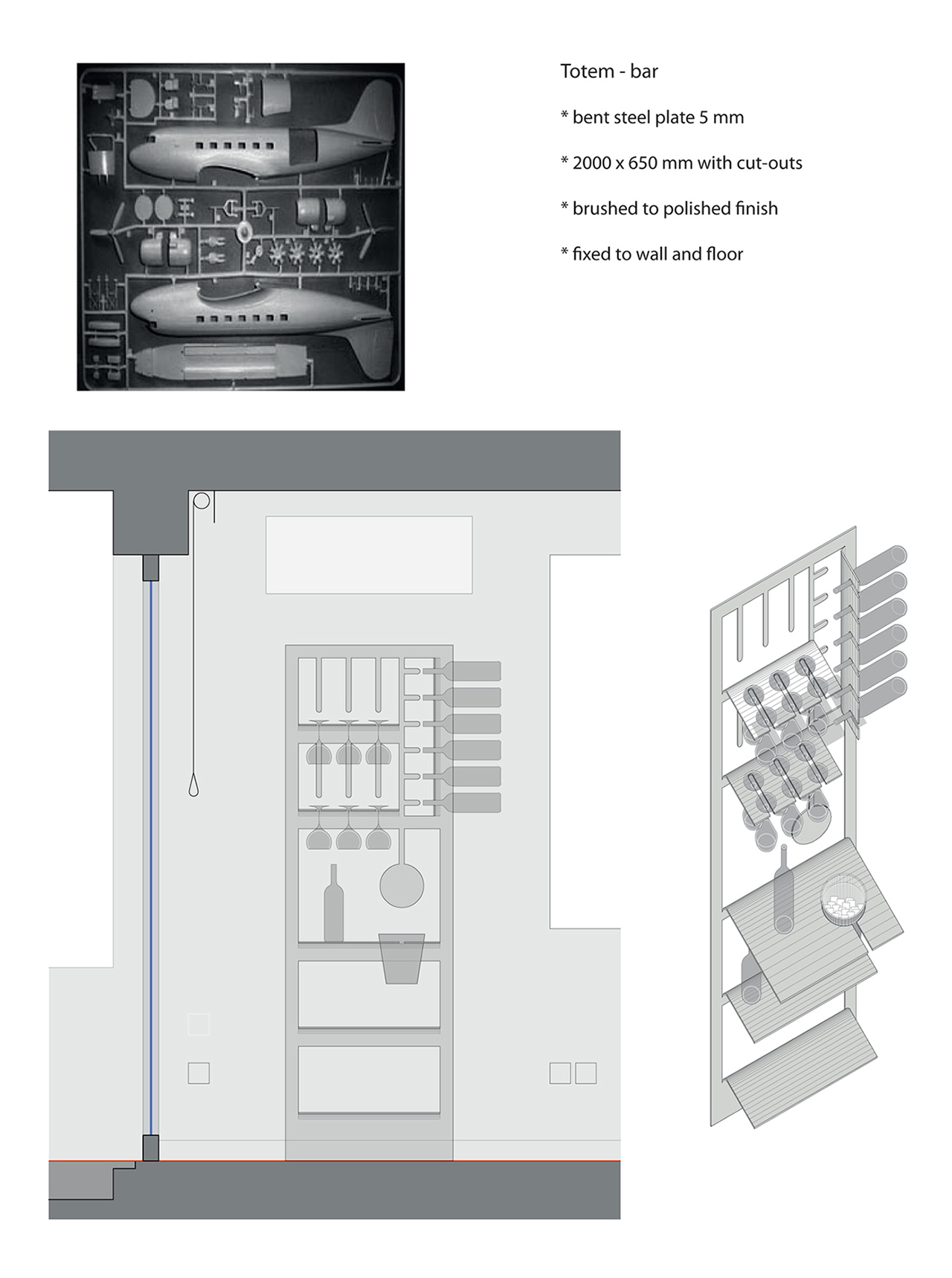 Totem - bar

* bent steel plate 5 mm

* 2000 x 650 mm with cut-outs

* brushed to polished finish

* fixed to wall and floor